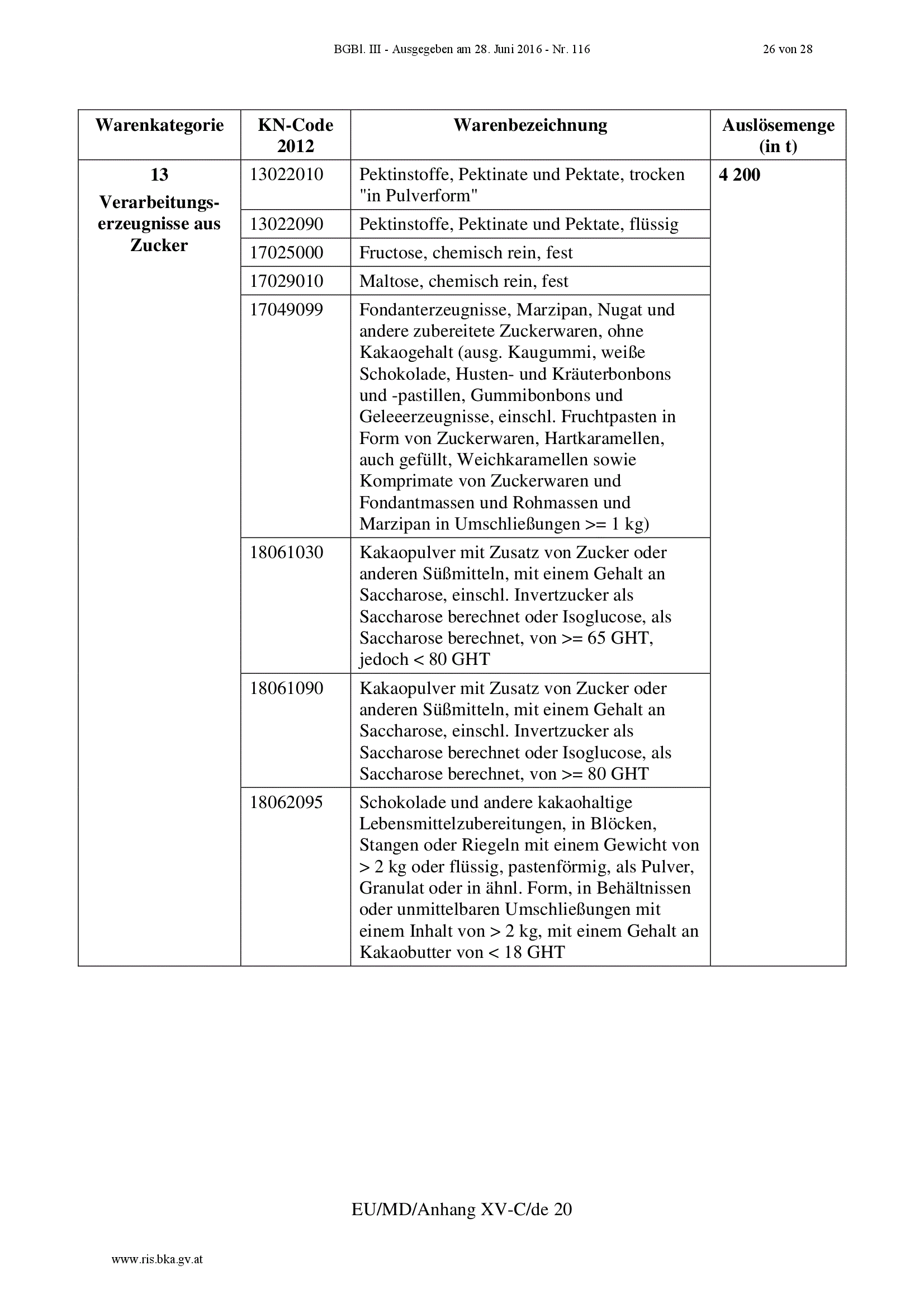 BGBl. III - Ausgegeben am 28. Juni 2016 - Nr. 116 26 von 28

| Warenkategorie | KN-Code 2012 | Warenbezeichnung | Auslösemenge (in t) |
|---|---|---|---|
| 13 Verarbeitungserzeugnisse aus Zucker | 13022010 | Pektinstoffe, Pektinate und Pektate, trocken "in Pulverform" | 4 200 |
| | 13022090 | Pektinstoffe, Pektinate und Pektate, flüssig | |
| | 17025000 | Fructose, chemisch rein, fest | |
| | 17029010 | Maltose, chemisch rein, fest | |
| | 17049099 | Fondanterzeugnisse, Marzipan, Nugat und andere zubereitete Zuckerwaren, ohne Kakaogehalt (ausg. Kaugummi, weiße Schokolade, Husten- und Kräuterbonbons und -pastillen, Gummibonbons und Geleeerzeugnisse, einschl. Fruchtpasten in Form von Zuckerwaren, Hartkaramellen, auch gefüllt, Weichkaramellen sowie Komprimate von Zuckerwaren und Fondantmassen und Rohmassen und Marzipan in Umschließungen >= 1 kg) | |
| | 18061030 | Kakaopulver mit Zusatz von Zucker oder anderen Süßmitteln, mit einem Gehalt an Saccharose, einschl. Invertzucker als Saccharose berechnet oder Isoglucose, als Saccharose berechnet, von >= 65 GHT, jedoch < 80 GHT | |
| | 18061090 | Kakaopulver mit Zusatz von Zucker oder anderen Süßmitteln, mit einem Gehalt an Saccharose, einschl. Invertzucker als Saccharose berechnet oder Isoglucose, als Saccharose berechnet, von >= 80 GHT | |
| | 18062095 | Schokolade und andere kakaohaltige Lebensmittelzubereitungen, in Blöcken, Stangen oder Riegeln mit einem Gewicht von > 2 kg oder flüssig, pastenförmig, als Pulver, Granulat oder in ähnl. Form, in Behältnissen oder unmittelbaren Umschließungen mit einem Inhalt von > 2 kg, mit einem Gehalt an Kakaobutter von < 18 GHT | |

EU/MD/Anhang XV-C/de 20

www.ris.bka.gv.at